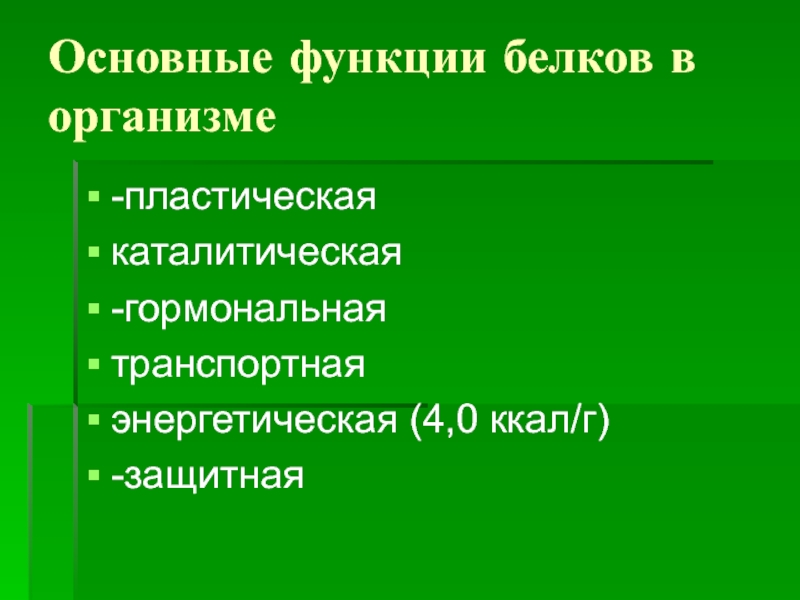 Основные функции белков в организме

- -пластическая
- каталитическая
- -гормональная
- транспортная
- энергетическая (4,0 ккал/г)
- -защитная